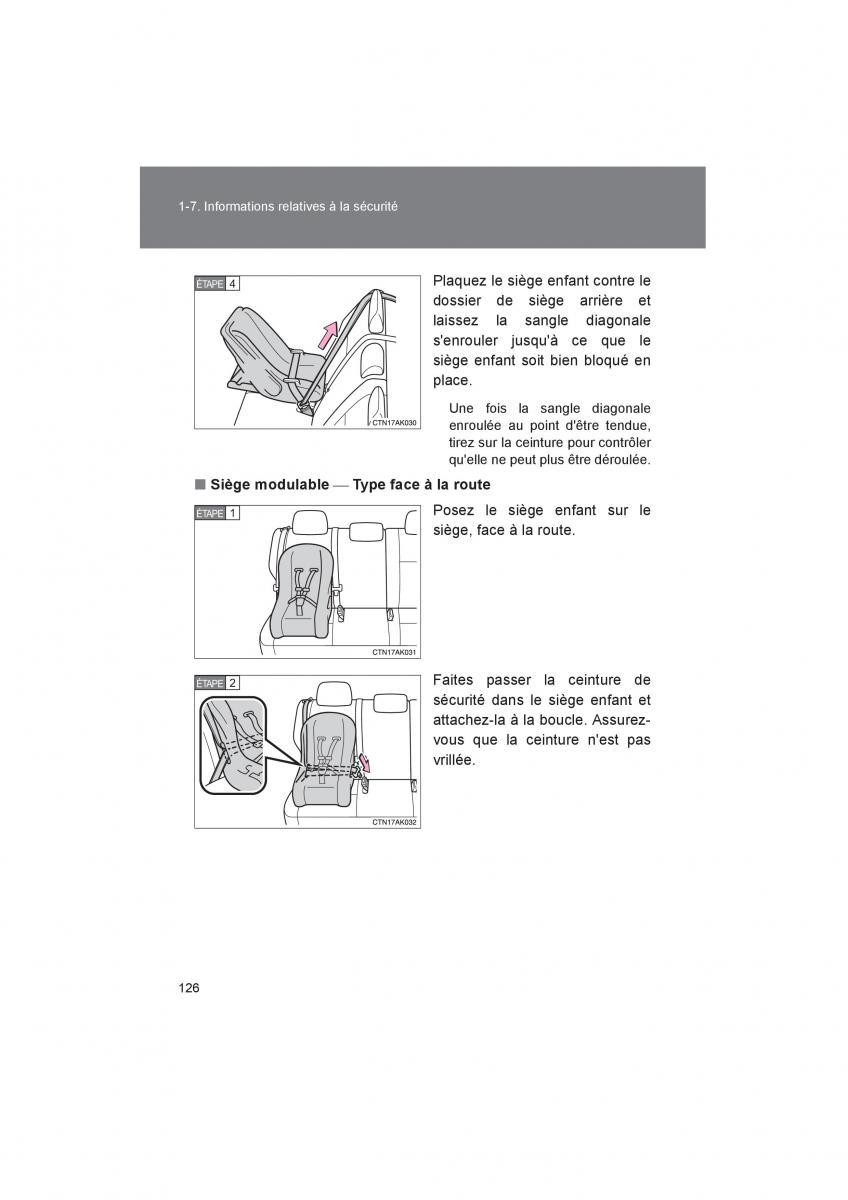 1-7. Informations relatives à la sécurité

ÉTAPE 4

CTN17AK030

Plaquez le siège enfant contre le dossier de siège arrière et laissez la sangle diagonale s'enrouler jusqu'à ce que le siège enfant soit bien bloqué en place.

Une fois la sangle diagonale enroulée au point d'être tendue, tirez sur la ceinture pour contrôler qu'elle ne peut plus être déroulée.

■ Siège modulable — Type face à la route

ÉTAPE 1

CTN17AK031

Posez le siège enfant sur le siège, face à la route.

ÉTAPE 2

CTN17AK032

Faites passer la ceinture de sécurité dans le siège enfant et attachez-la à la boucle. Assurez-vous que la ceinture n'est pas vrillée.

126